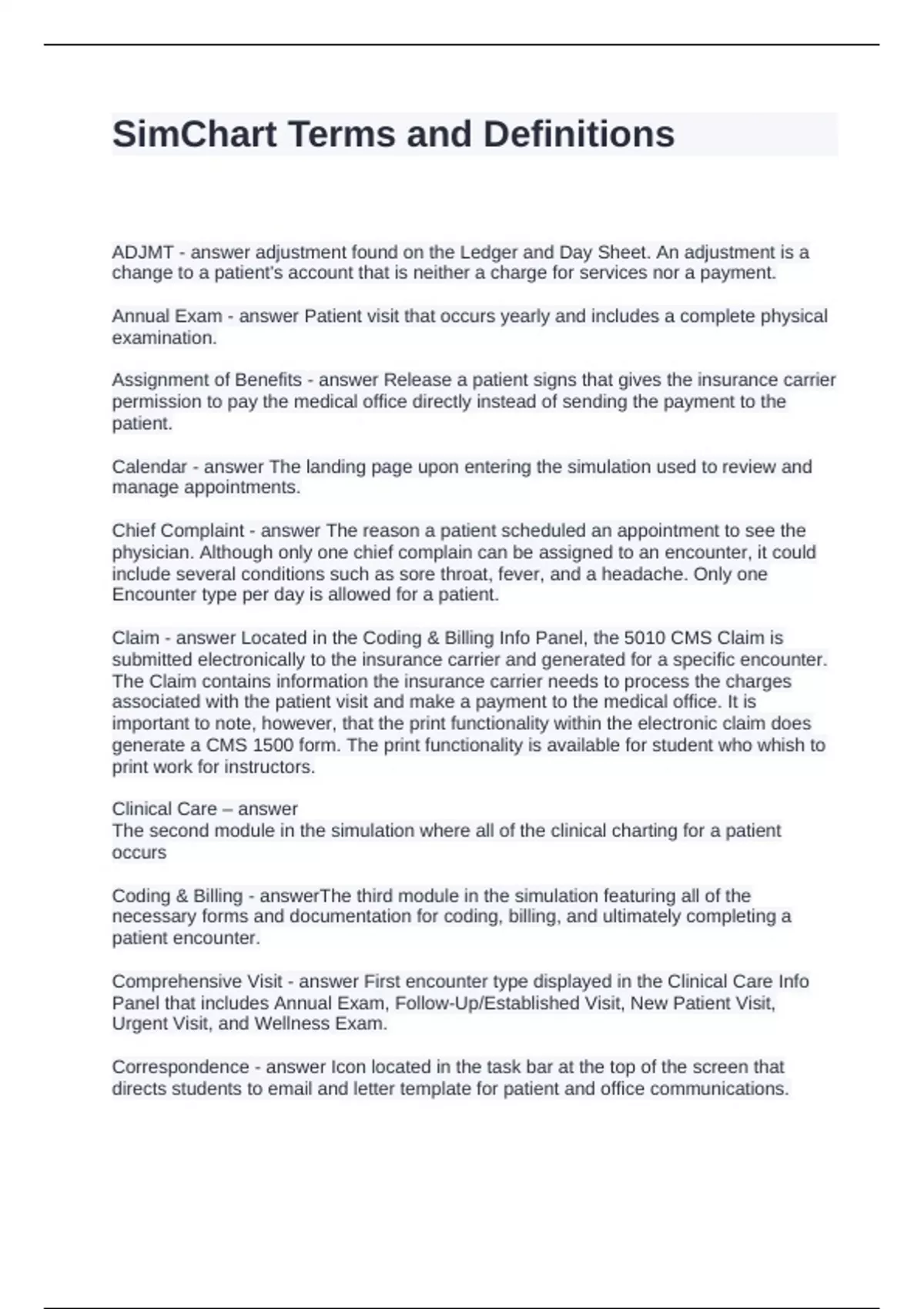 SimChart Terms and Definitions

ADJMT - answer adjustment found on the Ledger and Day Sheet. An adjustment is a change to a patient's account that is neither a charge for services nor a payment.

Annual Exam - answer Patient visit that occurs yearly and includes a complete physical examination.

Assignment of Benefits - answer Release a patient signs that gives the insurance carrier permission to pay the medical office directly instead of sending the payment to the patient.

Calendar - answer The landing page upon entering the simulation used to review and manage appointments.

Chief Complaint - answer The reason a patient scheduled an appointment to see the physician. Although only one chief complain can be assigned to an encounter, it could include several conditions such as sore throat, fever, and a headache. Only one Encounter type per day is allowed for a patient.

Claim - answer Located in the Coding & Billing Info Panel, the 5010 CMS Claim is submitted electronically to the insurance carrier and generated for a specific encounter. The Claim contains information the insurance carrier needs to process the charges associated with the patient visit and make a payment to the medical office. It is important to note, however, that the print functionality within the electronic claim does generate a CMS 1500 form. The print functionality is available for student who whish to print work for instructors.

Clinical Care – answer
The second module in the simulation where all of the clinical charting for a patient occurs

Coding & Billing - answerThe third module in the simulation featuring all of the necessary forms and documentation for coding, billing, and ultimately completing a patient encounter.

Comprehensive Visit - answer First encounter type displayed in the Clinical Care Info Panel that includes Annual Exam, Follow-Up/Established Visit, New Patient Visit, Urgent Visit, and Wellness Exam.

Correspondence - answer Icon located in the task bar at the top of the screen that directs students to email and letter template for patient and office communications.